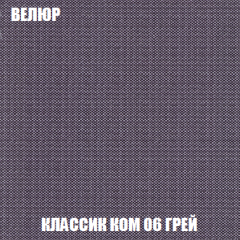 ВЕЛЮР

КЛАССИК КОМ 06 ГРЕЙ